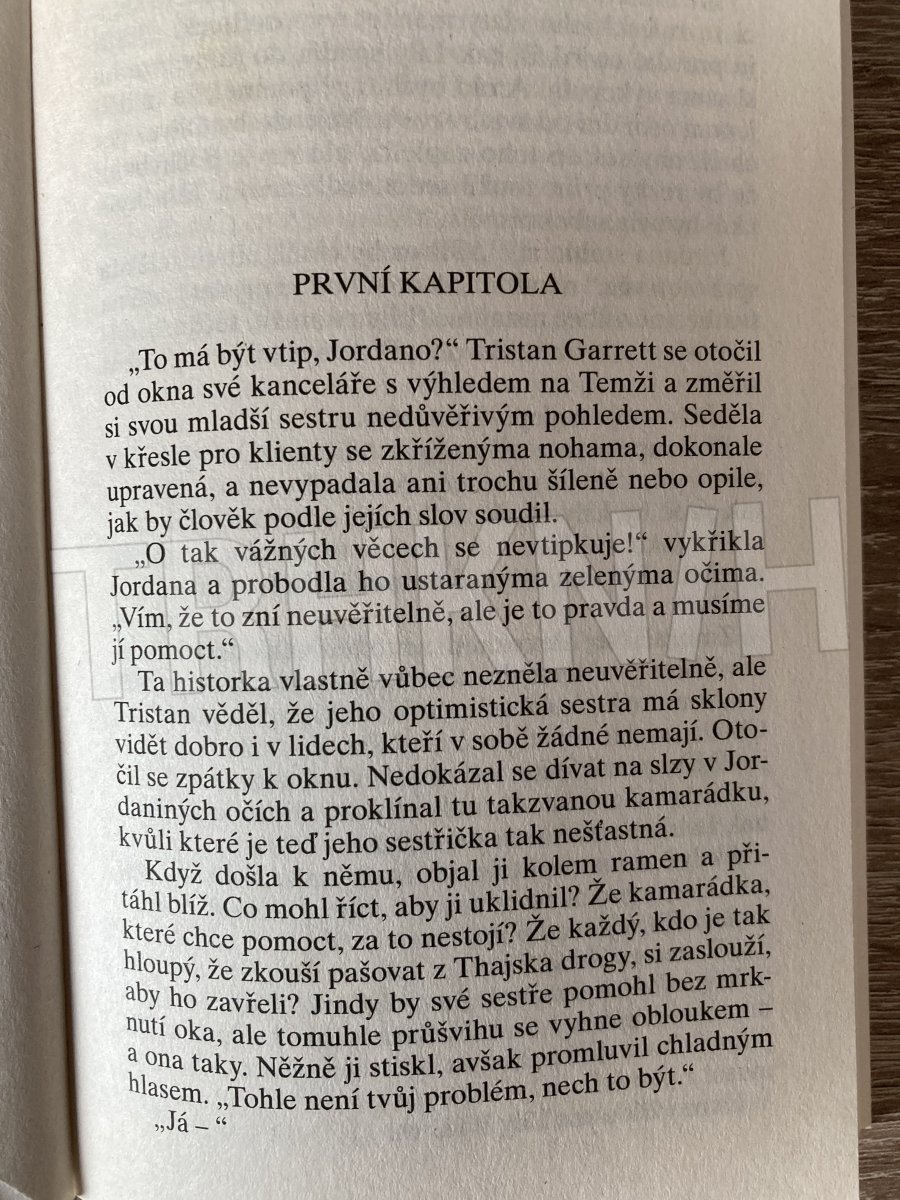 PRVNÍ KAPITOLA

„To má být vtip, Jordano?“ Tristan Garrett se otočil od okna své kanceláře s výhledem na Temži a změřil si svou mladší sestru nedůvěřivým pohledem. Seděla v křesle pro klienty se zkříženýma nohama, dokonale upravená, a nevypadala ani trochu šíleně nebo opile, jak by člověk podle jejích slov soudil.

„O tak vážných věcech se nevtipkuje!“ vykřikla Jordana a probodla ho ustaranýma zelenýma očima. „Vím, že to zní neuvěřitelně, ale je to pravda a musíme jí pomoct.“

Ta historka vlastně vůbec nezněla neuvěřitelně, ale Tristan věděl, že jeho optimistická sestra má sklony vidět dobro i v lidech, kteří v sobě žádné nemají. Otočil se zpátky k oknu. Nedokázal se dívat na slzy v Jordaniných očích a proklínal tu takzvanou kamarádku, kvůli které je teď jeho sestřička tak nešťastná.

Když došla k němu, objal ji kolem ramen a přitáhl blíž. Co mohl říct, aby ji uklidnil? Že kamarádka, které chce pomoct, za to nestojí? Že každý, kdo je tak hloupý, že zkouší pašovat z Thajska drogy, si zaslouží, aby ho zavřeli? Jindy by své sestře pomohl bez mrknutí oka, ale tomuhle průšvihu se vyhne obloukem – a ona taky. Něžně ji stiskl, avšak promluvil chladným hlasem. „Tohle není tvůj problém, nech to být.“

„Já – “